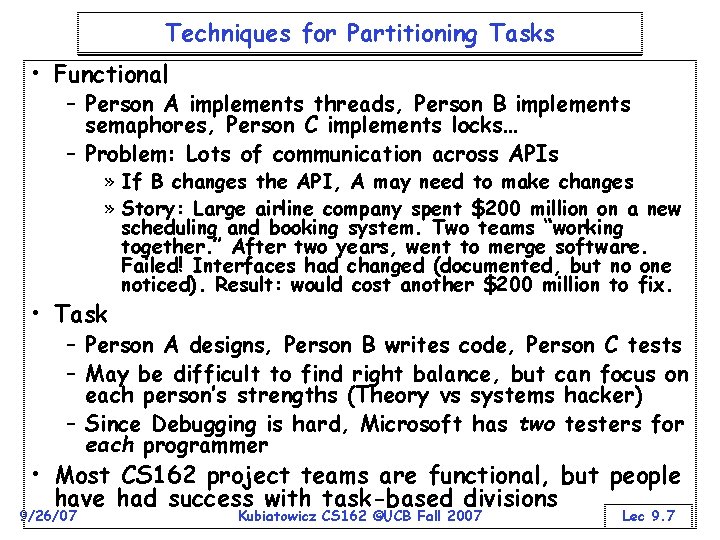 Techniques for Partitioning Tasks

• Functional
- Person A implements threads, Person B implements semaphores, Person C implements locks…
- Problem: Lots of communication across APIs
» If B changes the API, A may need to make changes
» Story: Large airline company spent $200 million on a new scheduling and booking system. Two teams "working together." After two years, went to merge software. Failed! Interfaces had changed (documented, but no one noticed). Result: would cost another $200 million to fix.
• Task
- Person A designs, Person B writes code, Person C tests
- May be difficult to find right balance, but can focus on each person's strengths (Theory vs systems hacker)
- Since Debugging is hard, Microsoft has two testers for each programmer
• Most CS162 project teams are functional, but people have had success with task-based divisions

9/26/07 Kubiatowicz CS162 ©UCB Fall 2007 Lec 9.7